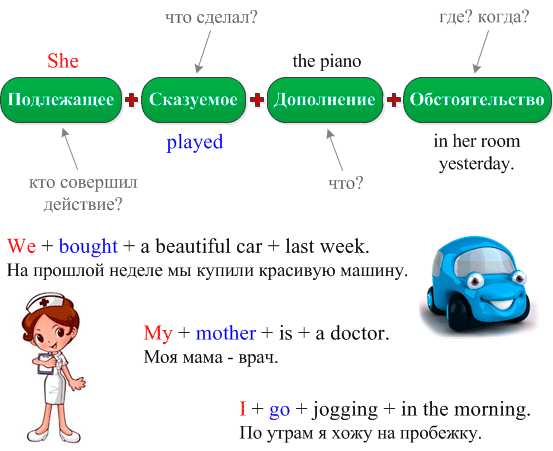 что сделал?

где? когда?

She

the piano

Подлежащее + Сказуемое + Дополнение + Обстоятельство

played

in her room yesterday.

кто совершил действие?

что?

We + bought + a beautiful car + last week.
На прошлой неделе мы купили красивую машину.

My + mother + is + a doctor.
Моя мама - врач.

I + go + jogging + in the morning.
По утрам я хожу на пробежку.